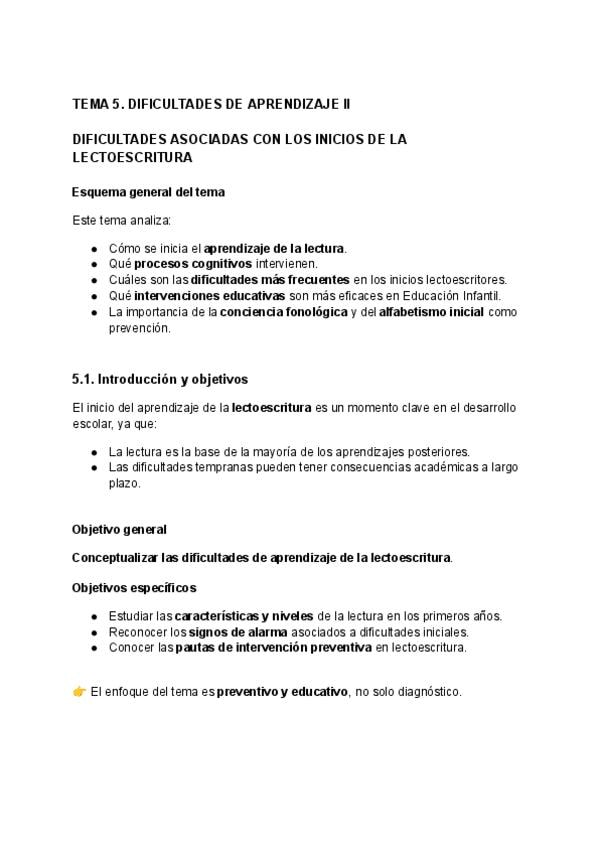 TEMA 5. DIFICULTADES DE APRENDIZAJE II

DIFICULTADES ASOCIADAS CON LOS INICIOS DE LA LECTOESCRITURA

Esquema general del tema

Este tema analiza:

- Cómo se inicia el aprendizaje de la lectura.
- Qué procesos cognitivos intervienen.
- Cuáles son las dificultades más frecuentes en los inicios lectoescritores.
- Qué intervenciones educativas son más eficaces en Educación Infantil.
- La importancia de la conciencia fonológica y del alfabetismo inicial como prevención.

5.1. Introducción y objetivos

El inicio del aprendizaje de la lectoescritura es un momento clave en el desarrollo escolar, ya que:

- La lectura es la base de la mayoría de los aprendizajes posteriores.
- Las dificultades tempranas pueden tener consecuencias académicas a largo plazo.

Objetivo general

Conceptualizar las dificultades de aprendizaje de la lectoescritura.

Objetivos específicos

- Estudiar las características y niveles de la lectura en los primeros años.
- Reconocer los signos de alarma asociados a dificultades iniciales.
- Conocer las pautas de intervención preventiva en lectoescritura.

👉 El enfoque del tema es preventivo y educativo, no solo diagnóstico.